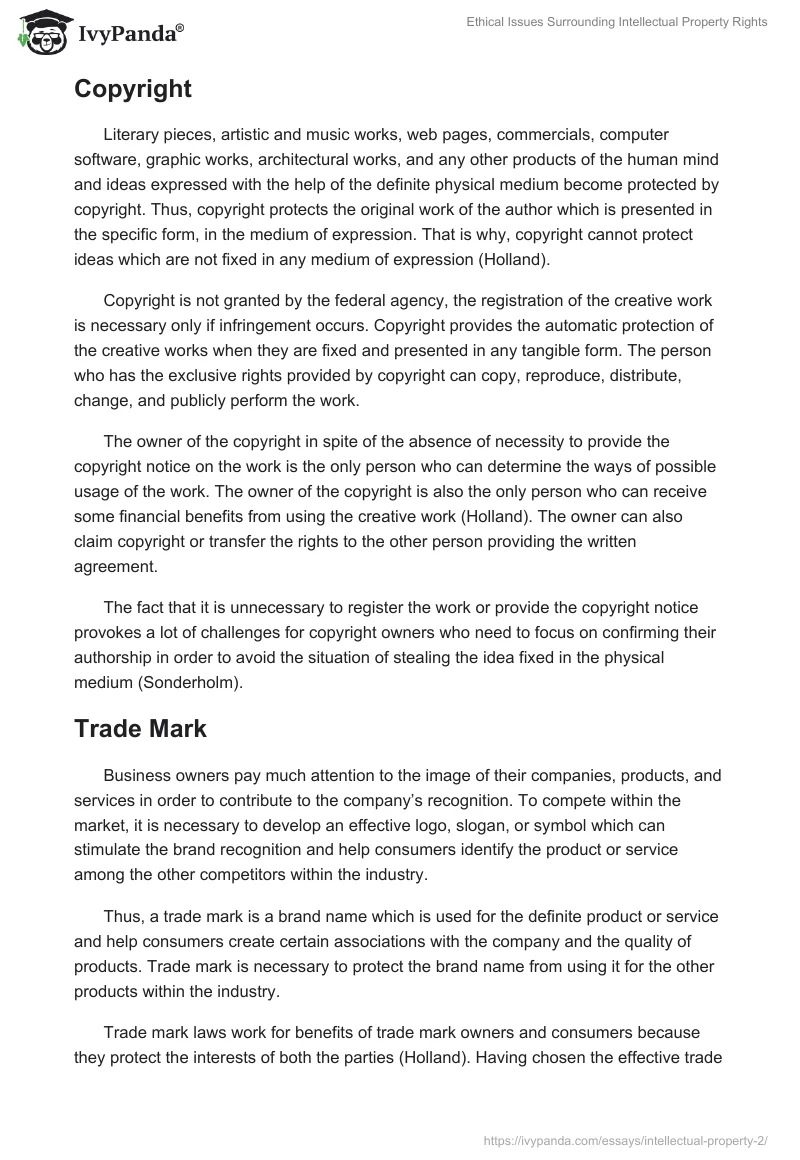 IvyPanda®

Ethical Issues Surrounding Intellectual Property Rights

Copyright

Literary pieces, artistic and music works, web pages, commercials, computer software, graphic works, architectural works, and any other products of the human mind and ideas expressed with the help of the definite physical medium become protected by copyright. Thus, copyright protects the original work of the author which is presented in the specific form, in the medium of expression. That is why, copyright cannot protect ideas which are not fixed in any medium of expression (Holland).

Copyright is not granted by the federal agency, the registration of the creative work is necessary only if infringement occurs. Copyright provides the automatic protection of the creative works when they are fixed and presented in any tangible form. The person who has the exclusive rights provided by copyright can copy, reproduce, distribute, change, and publicly perform the work.

The owner of the copyright in spite of the absence of necessity to provide the copyright notice on the work is the only person who can determine the ways of possible usage of the work. The owner of the copyright is also the only person who can receive some financial benefits from using the creative work (Holland). The owner can also claim copyright or transfer the rights to the other person providing the written agreement.

The fact that it is unnecessary to register the work or provide the copyright notice provokes a lot of challenges for copyright owners who need to focus on confirming their authorship in order to avoid the situation of stealing the idea fixed in the physical medium (Sonderholm).

Trade Mark

Business owners pay much attention to the image of their companies, products, and services in order to contribute to the company's recognition. To compete within the market, it is necessary to develop an effective logo, slogan, or symbol which can stimulate the brand recognition and help consumers identify the product or service among the other competitors within the industry.

Thus, a trade mark is a brand name which is used for the definite product or service and help consumers create certain associations with the company and the quality of products. Trade mark is necessary to protect the brand name from using it for the other products within the industry.

Trade mark laws work for benefits of trade mark owners and consumers because they protect the interests of both the parties (Holland). Having chosen the effective trade

https://ivypanda.com/essays/intellectual-property-2/